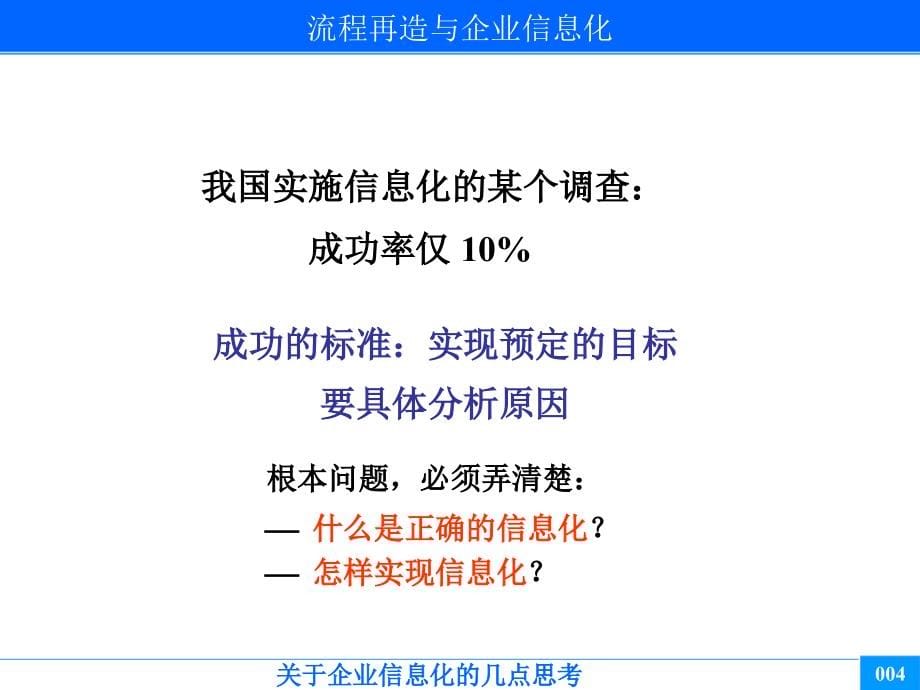 流程再造与企业信息化

我国实施信息化的某个调查：

成功率仅 10%

成功的标准：实现预定的目标

要具体分析原因

根本问题，必须弄清楚：

— 什么是正确的信息化？

— 怎样实现信息化？

关于企业信息化的几点思考

004